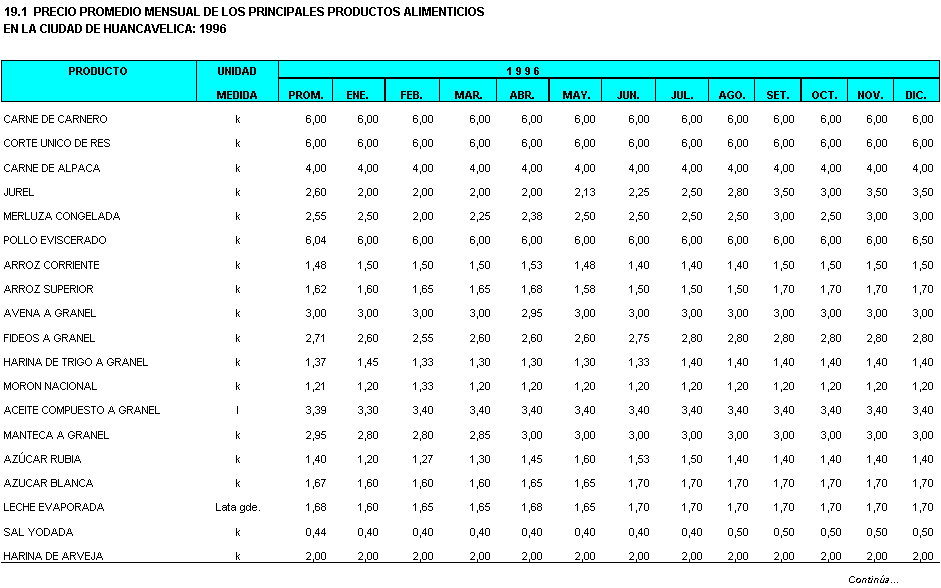 19.1 PRECIO PROMEDIO MENSUAL DE LOS PRINCIPALES PRODUCTOS ALIMENTICIOS
EN LA CIUDAD DE HUANCAVELICA: 1996

| PRODUCTO | UNIDAD MEDIDA | 1 9 9 6 PROM. | ENE. | FEB. | MAR. | ABR. | MAY. | JUN. | JUL. | AGO. | SET. | OCT. | NOV. | DIC. |
|---|---|---|---|---|---|---|---|---|---|---|---|---|---|---|
| CARNE DE CARNERO | k | 6,00 | 6,00 | 6,00 | 6,00 | 6,00 | 6,00 | 6,00 | 6,00 | 6,00 | 6,00 | 6,00 | 6,00 | 6,00 |
| CORTE UNICO DE RES | k | 6,00 | 6,00 | 6,00 | 6,00 | 6,00 | 6,00 | 6,00 | 6,00 | 6,00 | 6,00 | 6,00 | 6,00 | 6,00 |
| CARNE DE ALPACA | k | 4,00 | 4,00 | 4,00 | 4,00 | 4,00 | 4,00 | 4,00 | 4,00 | 4,00 | 4,00 | 4,00 | 4,00 | 4,00 |
| JUREL | k | 2,60 | 2,00 | 2,00 | 2,00 | 2,00 | 2,13 | 2,25 | 2,50 | 2,80 | 3,50 | 3,00 | 3,50 | 3,50 |
| MERLUZA CONGELADA | k | 2,55 | 2,50 | 2,00 | 2,25 | 2,38 | 2,50 | 2,50 | 2,50 | 2,50 | 3,00 | 2,50 | 3,00 | 3,00 |
| POLLO EVISCERADO | k | 6,04 | 6,00 | 6,00 | 6,00 | 6,00 | 6,00 | 6,00 | 6,00 | 6,00 | 6,00 | 6,00 | 6,00 | 6,50 |
| ARROZ CORRIENTE | k | 1,48 | 1,50 | 1,50 | 1,50 | 1,53 | 1,48 | 1,40 | 1,40 | 1,40 | 1,50 | 1,50 | 1,50 | 1,50 |
| ARROZ SUPERIOR | k | 1,62 | 1,60 | 1,65 | 1,65 | 1,68 | 1,58 | 1,50 | 1,50 | 1,50 | 1,70 | 1,70 | 1,70 | 1,70 |
| AVENA A GRANEL | k | 3,00 | 3,00 | 3,00 | 3,00 | 2,95 | 3,00 | 3,00 | 3,00 | 3,00 | 3,00 | 3,00 | 3,00 | 3,00 |
| FIDEOS A GRANEL | k | 2,71 | 2,60 | 2,55 | 2,60 | 2,60 | 2,60 | 2,75 | 2,80 | 2,80 | 2,80 | 2,80 | 2,80 | 2,80 |
| HARINA DE TRIGO A GRANEL | k | 1,37 | 1,45 | 1,33 | 1,30 | 1,30 | 1,30 | 1,33 | 1,40 | 1,40 | 1,40 | 1,40 | 1,40 | 1,40 |
| MORON NACIONAL | k | 1,21 | 1,20 | 1,33 | 1,20 | 1,20 | 1,20 | 1,20 | 1,20 | 1,20 | 1,20 | 1,20 | 1,20 | 1,20 |
| ACEITE COMPUESTO A GRANEL | l | 3,39 | 3,30 | 3,40 | 3,40 | 3,40 | 3,40 | 3,40 | 3,40 | 3,40 | 3,40 | 3,40 | 3,40 | 3,40 |
| MANTECA A GRANEL | k | 2,95 | 2,80 | 2,80 | 2,85 | 3,00 | 3,00 | 3,00 | 3,00 | 3,00 | 3,00 | 3,00 | 3,00 | 3,00 |
| AZÚCAR RUBIA | k | 1,40 | 1,20 | 1,27 | 1,30 | 1,45 | 1,60 | 1,53 | 1,50 | 1,40 | 1,40 | 1,40 | 1,40 | 1,40 |
| AZUCAR BLANCA | k | 1,67 | 1,60 | 1,60 | 1,60 | 1,65 | 1,65 | 1,70 | 1,70 | 1,70 | 1,70 | 1,70 | 1,70 | 1,70 |
| LECHE EVAPORADA | Lata gde. | 1,68 | 1,60 | 1,65 | 1,65 | 1,68 | 1,65 | 1,70 | 1,70 | 1,70 | 1,70 | 1,70 | 1,70 | 1,70 |
| SAL YODADA | k | 0,44 | 0,40 | 0,40 | 0,40 | 0,40 | 0,40 | 0,40 | 0,40 | 0,50 | 0,50 | 0,50 | 0,50 | 0,50 |
| HARINA DE ARVEJA | k | 2,00 | 2,00 | 2,00 | 2,00 | 2,00 | 2,00 | 2,00 | 2,00 | 2,00 | 2,00 | 2,00 | 2,00 | 2,00 |

Continúa...